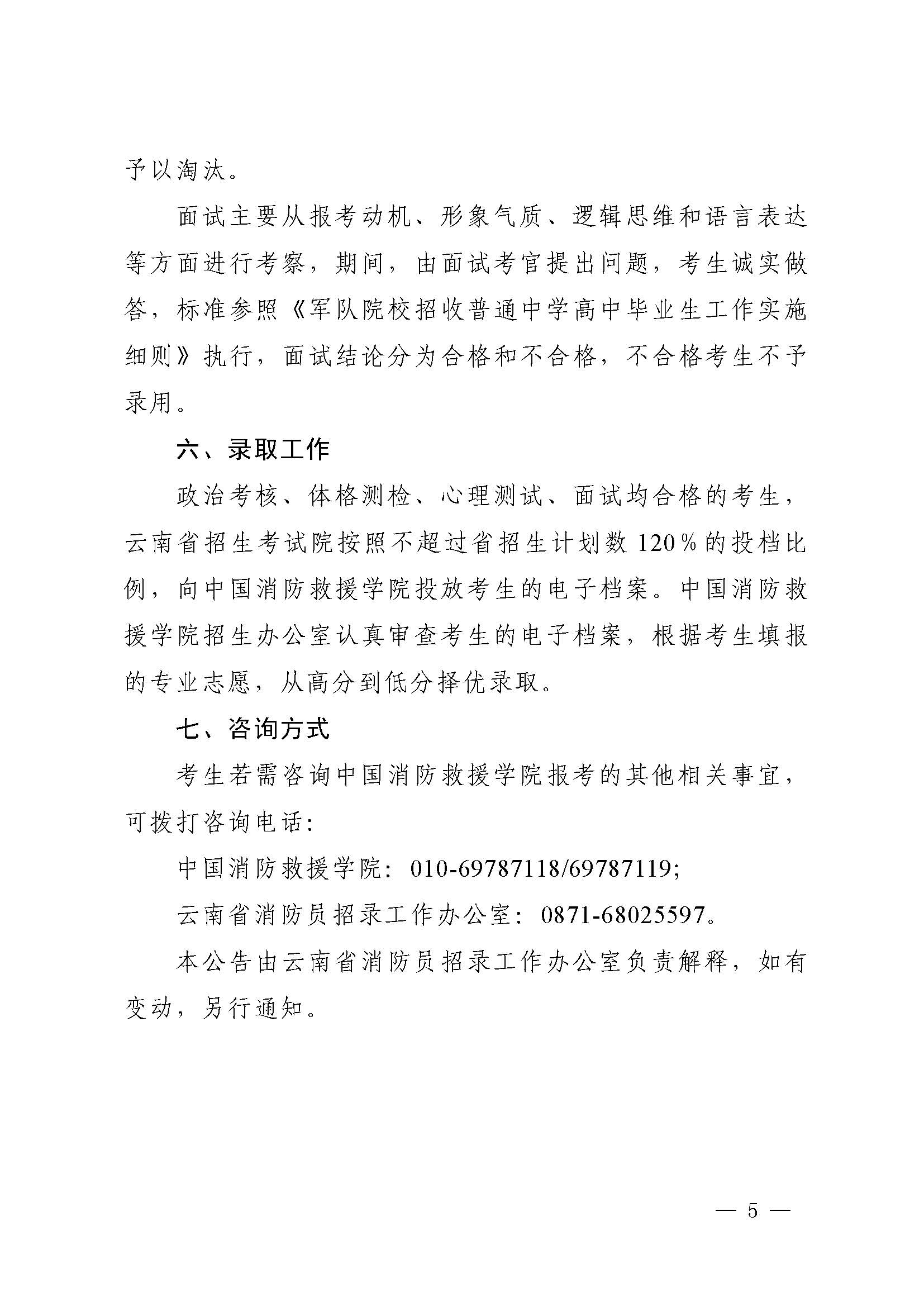 予以淘汰。

面试主要从报考动机、形象气质、逻辑思维和语言表达等方面进行考察，期间，由面试考官提出问题，考生诚实做答，标准参照《军队院校招收普通中学高中毕业生工作实施细则》执行，面试结论分为合格和不合格，不合格考生不予录用。

六、录取工作

政治考核、体格测检、心理测试、面试均合格的考生，云南省招生考试院按照不超过省招生计划数 120％的投档比例，向中国消防救援学院投放考生的电子档案。中国消防救援学院招生办公室认真审查考生的电子档案，根据考生填报的专业志愿，从高分到低分择优录取。

七、咨询方式

考生若需咨询中国消防救援学院报考的其他相关事宜，可拨打咨询电话：

中国消防救援学院：010-69787118/69787119；

云南省消防员招录工作办公室：0871-68025597。

本公告由云南省消防员招录工作办公室负责解释，如有变动，另行通知。

— 5 —